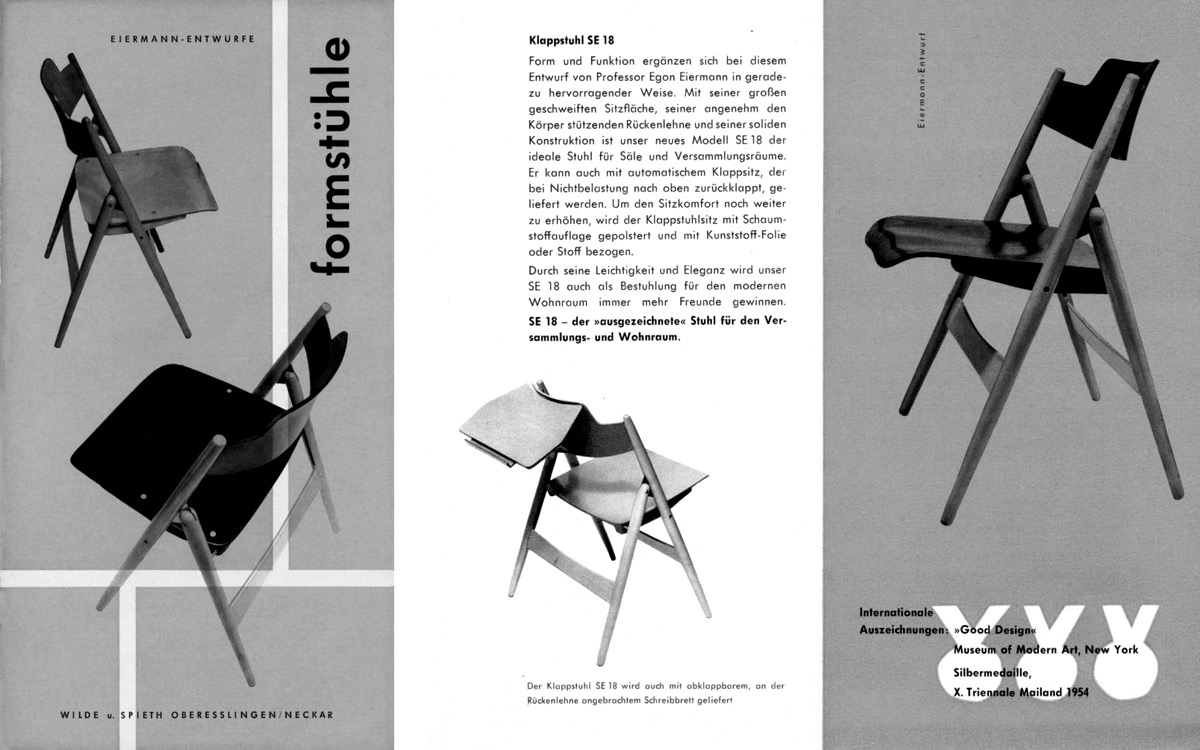 EIERMANN-ENTWÜRFE

formstühle

WILDE u. SPIETH OBERESSLINGEN/NECKAR

Klappstuhl SE 18

Form und Funktion ergänzen sich bei diesem Entwurf von Professor Egon Eiermann in geradezu hervorragender Weise. Mit seiner großen geschweiften Sitzfläche, seiner angenehm den Körper stützenden Rückenlehne und seiner soliden Konstruktion ist unser neues Modell SE 18 der ideale Stuhl für Säle und Versammlungsräume. Er kann auch mit automatischem Klappsitz, der bei Nichtbelastung nach oben zurückklappt, geliefert werden. Um den Sitzkomfort noch weiter zu erhöhen, wird der Klappstuhlsitz mit Schaumstoffauflage gepolstert und mit Kunststoff-Folie oder Stoff bezogen.

Durch seine Leichtigkeit und Eleganz wird unser SE 18 auch als Bestuhlung für den modernen Wohnraum immer mehr Freunde gewinnen.

SE 18 – der »ausgezeichnete« Stuhl für den Versammlungs- und Wohnraum.

Der Klappstuhl SE 18 wird auch mit abklappbarem, an der Rückenlehne angebrachtem Schreibbrett geliefert

Eiermann-Entwurf

Internationale Auszeichnungen: »Good Design« Museum of Modern Art, New York
Silbermedaille,
X. Triennale Mailand 1954